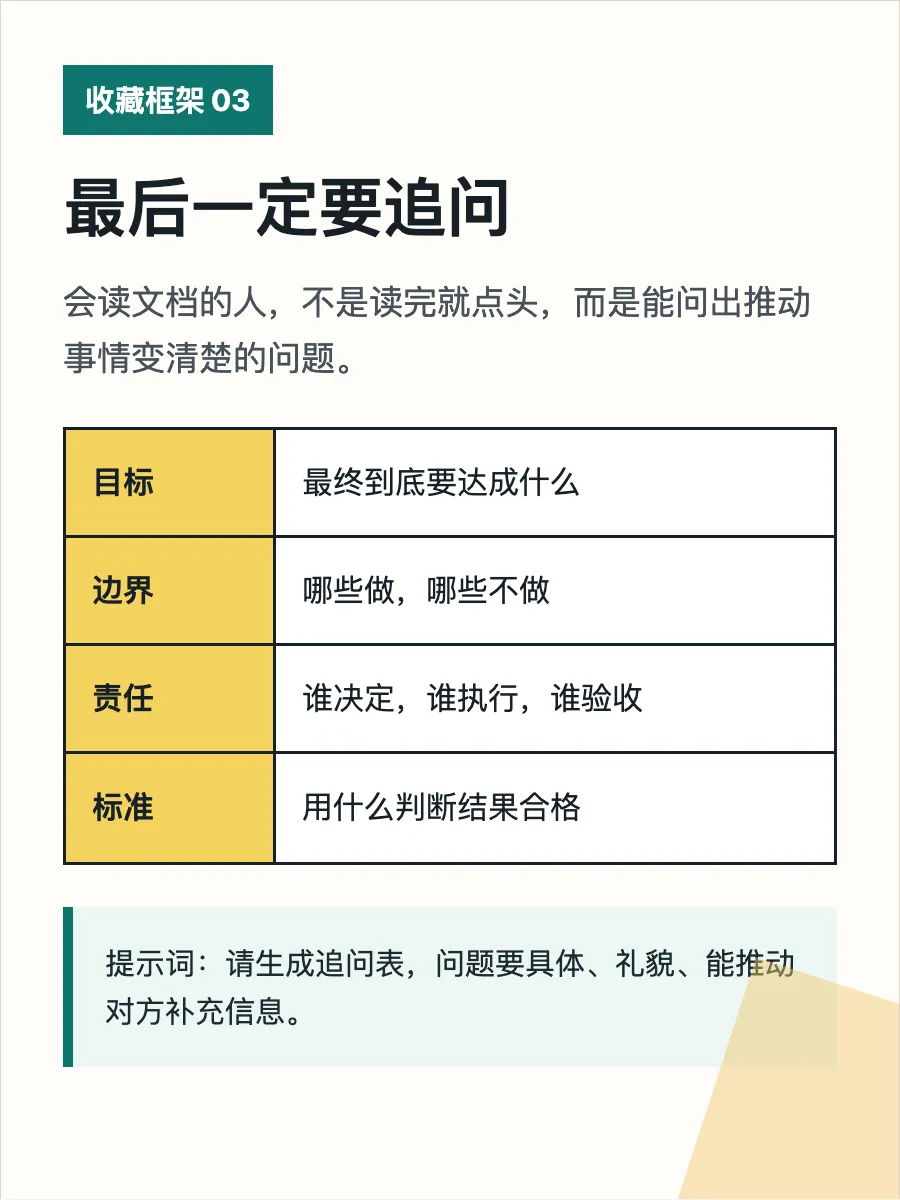 收藏框架03

最后一定要追问

会读文档的人，不是读完就点头，而是能问出推动事情变清楚的问题。

| 目标 | 最终到底要达成什么 |
|---|---|
| 边界 | 哪些做，哪些不做 |
| 责任 | 谁决定，谁执行，谁验收 |
| 标准 | 用什么判断结果合格 |

提示词：请生成追问表，问题要具体、礼貌、能推动对方补充信息。